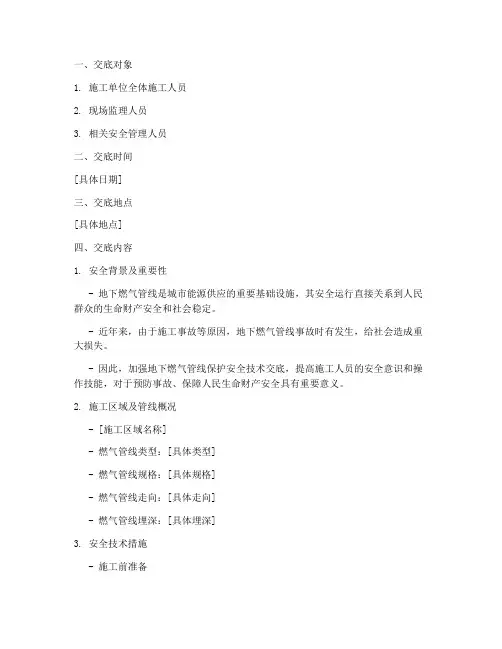 一、交底对象

1. 施工单位全体施工人员

2. 现场监理人员

3. 相关安全管理人员

二、交底时间

[具体日期]

三、交底地点

[具体地点]

四、交底内容

1. 安全背景及重要性

- 地下燃气管线是城市能源供应的重要基础设施，其安全运行直接关系到人民群众的生命财产安全和社会稳定。

- 近年来，由于施工事故等原因，地下燃气管线事故时有发生，给社会造成重大损失。

- 因此，加强地下燃气管线保护安全技术交底，提高施工人员的安全意识和操作技能，对于预防事故、保障人民生命财产安全具有重要意义。

2. 施工区域及管线概况

- [施工区域名称]

- 燃气管线类型：[具体类型]

- 燃气管线规格：[具体规格]

- 燃气管线走向：[具体走向]

- 燃气管线埋深：[具体埋深]

3. 安全技术措施

- 施工前准备